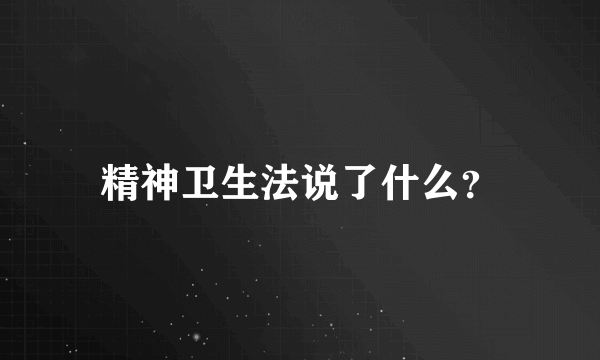 精神卫生法说了什么?